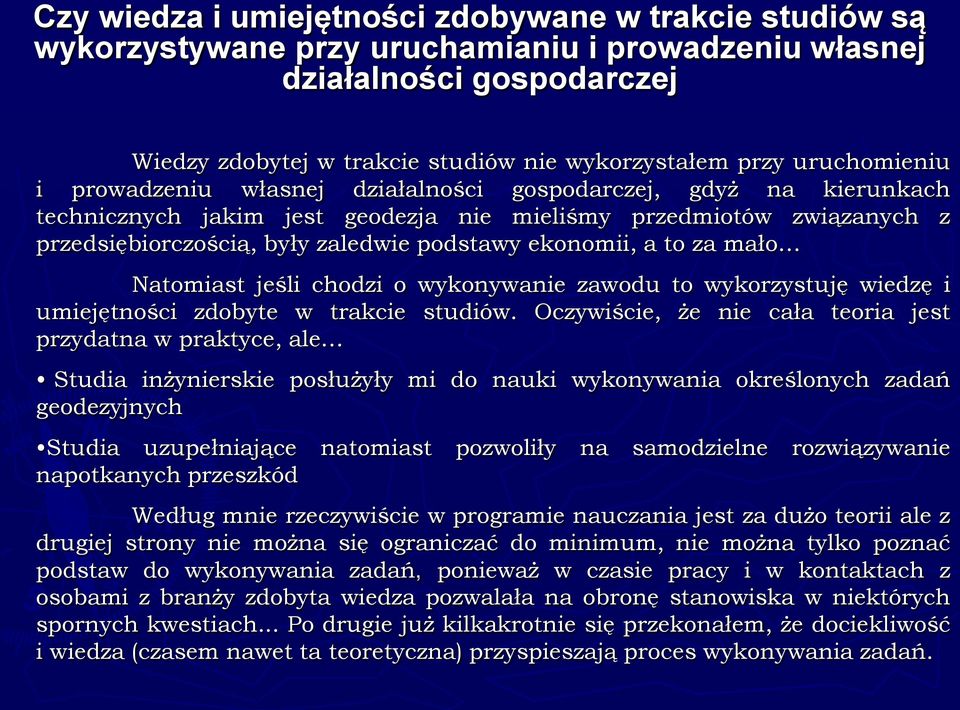 Czy wiedza i umiejętności zdobywane w trakcie studiów są wykorzystywane przy uruchamianiu i prowadzeniu własnej działalności gospodarczej

Wiedzy zdobytej w trakcie studiów nie wykorzystałem przy uruchomieniu i prowadzeniu własnej działalności gospodarczej, gdyż na kierunkach technicznych jakim jest geodezja nie mieliśmy przedmiotów związanych z przedsiębiorczością, były zaledwie podstawy ekonomii, a to za mało…

Natomiast jeśli chodzi o wykonywanie zawodu to wykorzystuję wiedzę i umiejętności zdobyte w trakcie studiów. Oczywiście, że nie cała teoria jest przydatna w praktyce, ale…

• Studia inżynierskie posłużyły mi do nauki wykonywania określonych zadań geodezyjnych

•Studia uzupełniające natomiast pozwoliły na samodzielne rozwiązywanie napotkanych przeszkód

Według mnie rzeczywiście w programie nauczania jest za dużo teorii ale z drugiej strony nie można się ograniczać do minimum, nie można tylko poznać podstaw do wykonywania zadań, ponieważ w czasie pracy i w kontaktach z osobami z branży zdobyta wiedza pozwalała na obronę stanowiska w niektórych spornych kwestiach… Po drugie już kilkakrotnie się przekonałem, że dociekliwość i wiedza (czasem nawet ta teoretyczna) przyspieszają proces wykonywania zadań.